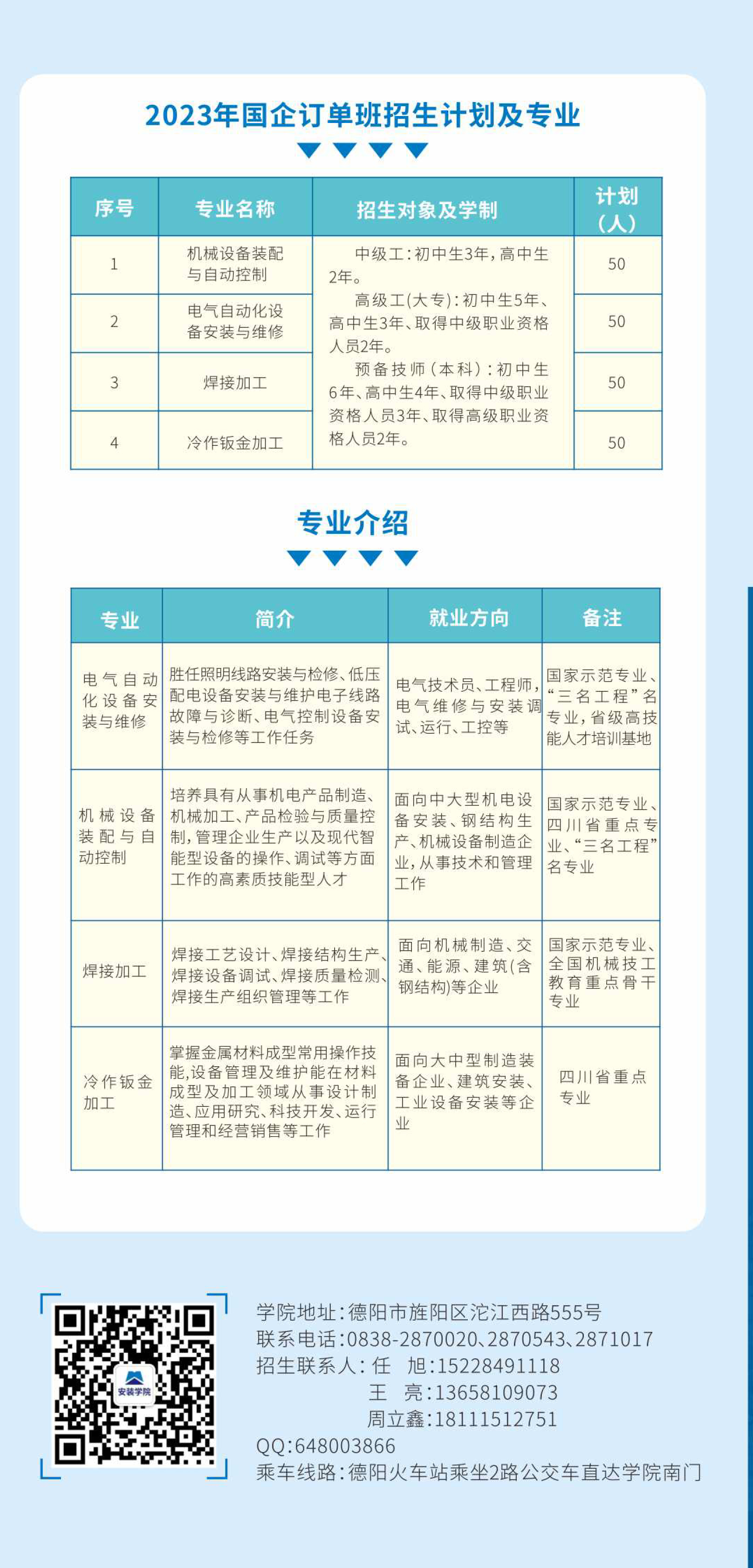 2023年国企订单班招生计划及专业

| 序号 | 专业名称 | 招生对象及学制 | 计划（人） |
|---|---|---|---|
| 1 | 机械设备装配与自动控制 | 中级工：初中生3年，高中生2年。 高级工(大专)：初中生5年、高中生3年、取得中级职业资格人员2年。 预备技师（本科）：初中生6年、高中生4年、取得中级职业资格人员3年、取得高级职业资格人员2年。 | 50 |
| 2 | 电气自动化设备安装与维修 | | 50 |
| 3 | 焊接加工 | | 50 |
| 4 | 冷作钣金加工 | | 50 |

专业介绍

| 专业 | 简介 | 就业方向 | 备注 |
|---|---|---|---|
| 电气自动化设备安装与维修 | 胜任照明线路安装与检修、低压配电设备安装与维护电子线路故障与诊断、电气控制设备安装与检修等工作任务 | 电气技术员、工程师，电气维修与安装调试、运行、工控等 | 国家示范专业、“三名工程”名专业，省级高技能人才培训基地 |
| 机械设备装配与自动控制 | 培养具有从事机电产品制造、机械加工、产品检验与质量控制，管理企业生产以及现代智能型设备的操作、调试等方面工作的高素质技能型人才 | 面向中大型机电设备安装、钢结构生产、机械设备制造企业，从事技术和管理工作 | 国家示范专业、四川省重点专业、“三名工程”名专业 |
| 焊接加工 | 焊接工艺设计、焊接结构生产、焊接设备调试、焊接质量检测、焊接生产组织管理等工作 | 面向机械制造、交通、能源、建筑(含钢结构)等企业 | 国家示范专业、全国机械技工教育重点骨干专业 |
| 冷作钣金加工 | 掌握金属材料成型常用操作技能，设备管理及维护能在材料成型及加工领域从事设计制造、应用研究、科技开发、运行管理和经营销售等工作 | 面向大中型制造装备企业、建筑安装、工业设备安装等企业 | 四川省重点专业 |

安装学院

学院地址：德阳市旌阳区沱江西路555号
联系电话：0838-2870020、2870543、2871017
招生联系人：任　旭：15228491118
王　亮：13658109073
周立鑫：18111512751
QQ：648003866
乘车线路：德阳火车站乘坐2路公交车直达学院南门